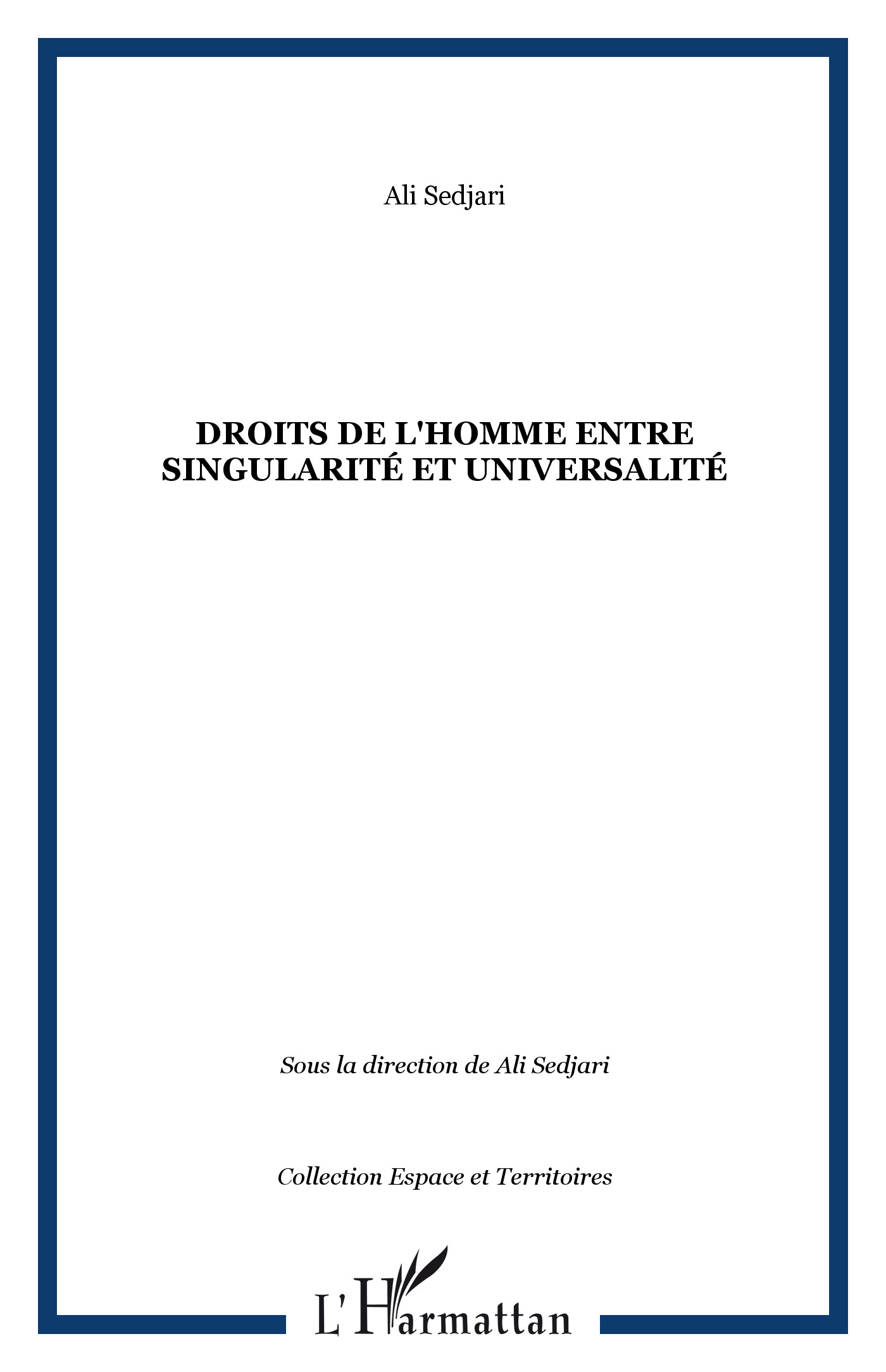 Ali Sedjari

DROITS DE L'HOMME ENTRE SINGULARITÉ ET UNIVERSALITÉ

Sous la direction de Ali Sedjari

Collection Espace et Territoires

L'Harmattan